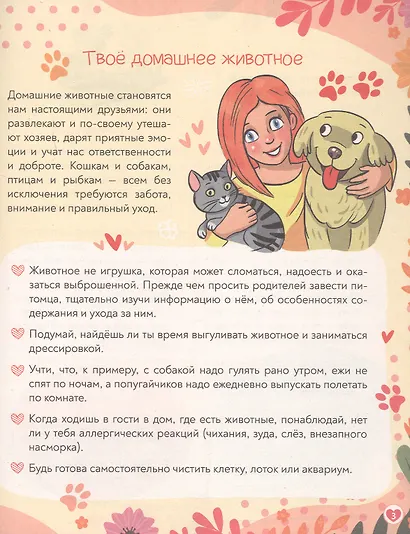 Твоё домашнее животное

Домашние животные становятся нам настоящими друзьями: они развлекают и по-своему утешают хозяев, дарят приятные эмоции и учат нас ответственности и доброте. Кошкам и собакам, птицам и рыбкам — всем без исключения требуются забота, внимание и правильный уход.

Животное не игрушка, которая может сломаться, надоесть и оказаться выброшенной. Прежде чем просить родителей завести питомца, тщательно изучи информацию о нём, об особенностях содержания и ухода за ним.

Подумай, найдёшь ли ты время выгуливать животное и заниматься дрессировкой.

Учти, что, к примеру, с собакой надо гулять рано утром, ежи не спят по ночам, а попугайчиков надо ежедневно выпускать полетать по комнате.

Когда ходишь в гости в дом, где есть животные, понаблюдай, нет ли у тебя аллергических реакций (чихания, зуда, слёз, внезапного насморка).

Будь готова самостоятельно чистить клетку, лоток или аквариум.

3